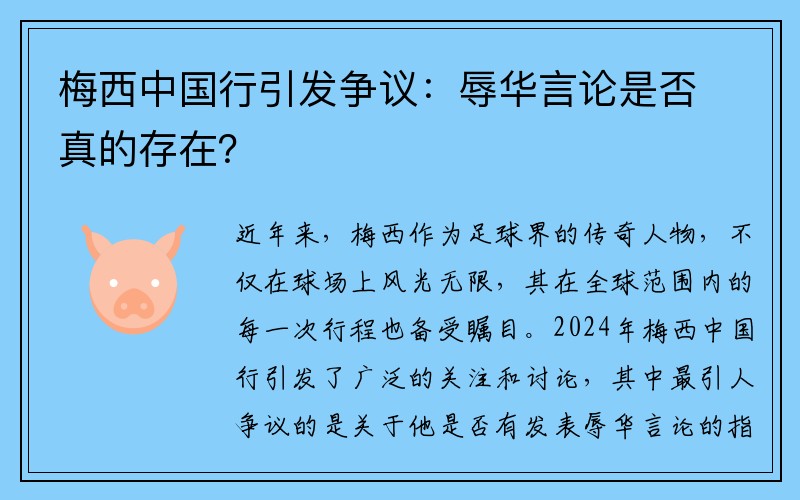 梅西中国行引发争议：辱华言论是否真的存在？

近年来，梅西作为足球界的传奇人物，不仅在球场上风光无限，其在全球范围内的每一次行程也备受瞩目。2024年梅西中国行引发了广泛的关注和讨论，其中最引人争议的是关于他是否有发表辱华言论的指